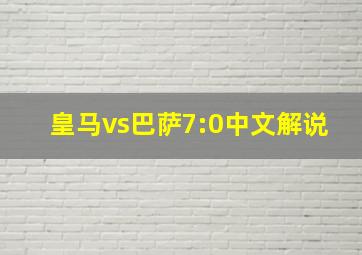 皇马vs巴萨7:0中文解说